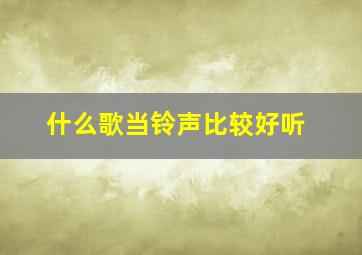 什么歌当铃声比较好听